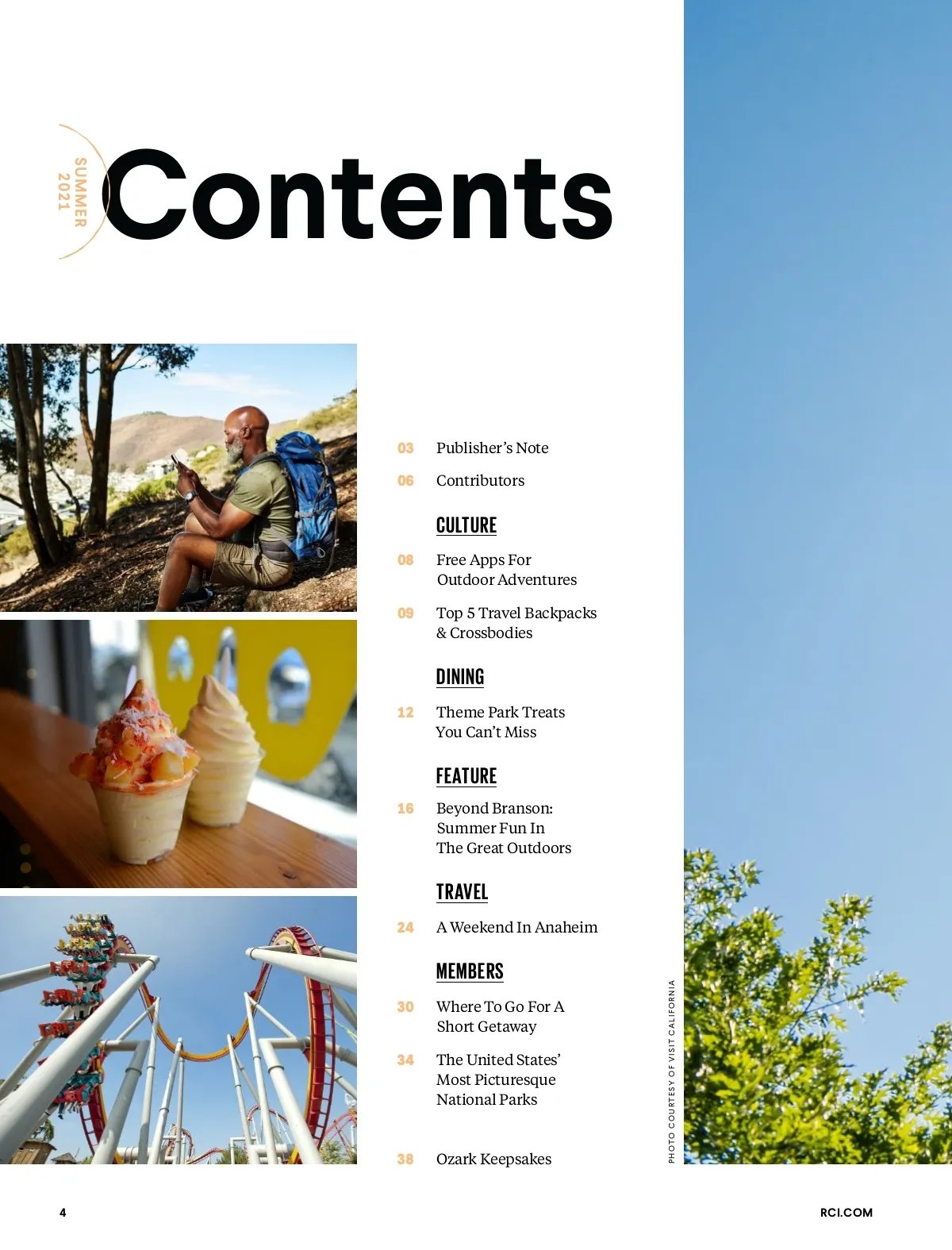 SUMMER 2021

Contents

03 Publisher's Note

06 Contributors

CULTURE

08 Free Apps For Outdoor Adventures

09 Top 5 Travel Backpacks & Crossbodies

DINING

12 Theme Park Treats You Can't Miss

FEATURE

16 Beyond Branson: Summer Fun In The Great Outdoors

TRAVEL

24 A Weekend In Anaheim

MEMBERS

30 Where To Go For A Short Getaway

34 The United States' Most Picturesque National Parks

38 Ozark Keepsakes

PHOTO COURTESY OF VISIT CALIFORNIA

4

RCI.COM